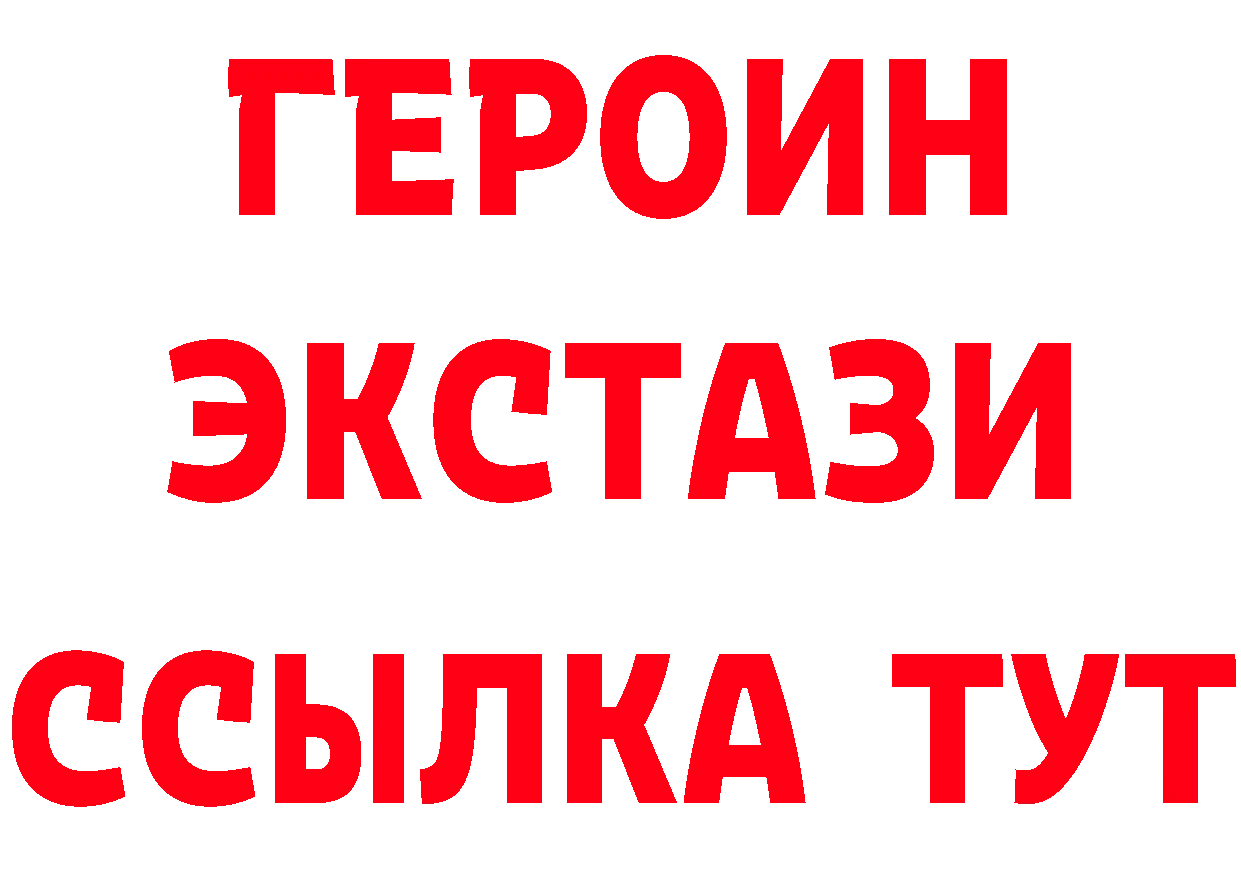 ГЕРОИН
ЭКСТАЗИ
ССЫЛКА ТУТ